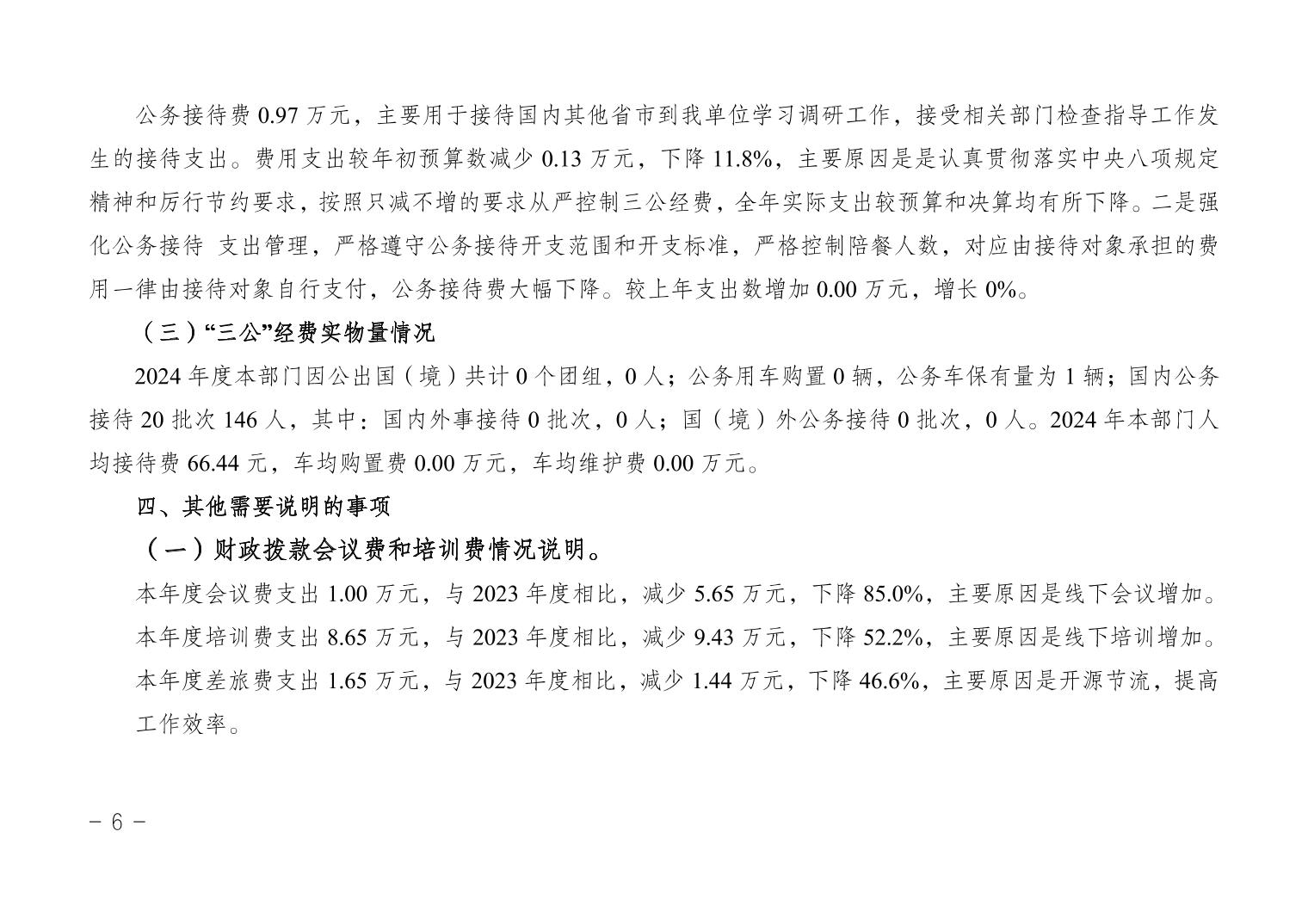 公务接待费 0.97 万元，主要用于接待国内其他省市到我单位学习调研工作，接受相关部门检查指导工作发生的接待支出。费用支出较年初预算数减少 0.13 万元，下降 11.8%，主要原因是是认真贯彻落实中央八项规定精神和厉行节约要求，按照只减不增的要求从严控制三公经费，全年实际支出较预算和决算均有所下降。二是强化公务接待 支出管理，严格遵守公务接待开支范围和开支标准，严格控制陪餐人数，对应由接待对象承担的费用一律由接待对象自行支付，公务接待费大幅下降。较上年支出数增加 0.00 万元，增长 0%。

（三）“三公”经费实物量情况

2024 年度本部门因公出国（境）共计 0 个团组，0 人；公务用车购置 0 辆，公务车保有量为 1 辆；国内公务接待 20 批次 146 人，其中：国内外事接待 0 批次，0 人；国（境）外公务接待 0 批次，0 人。2024 年本部门人均接待费 66.44 元，车均购置费 0.00 万元，车均维护费 0.00 万元。

四、其他需要说明的事项

（一）财政拨款会议费和培训费情况说明。

本年度会议费支出 1.00 万元，与 2023 年度相比，减少 5.65 万元，下降 85.0%，主要原因是线下会议增加。

本年度培训费支出 8.65 万元，与 2023 年度相比，减少 9.43 万元，下降 52.2%，主要原因是线下培训增加。

本年度差旅费支出 1.65 万元，与 2023 年度相比，减少 1.44 万元，下降 46.6%，主要原因是开源节流，提高工作效率。

- 6 -